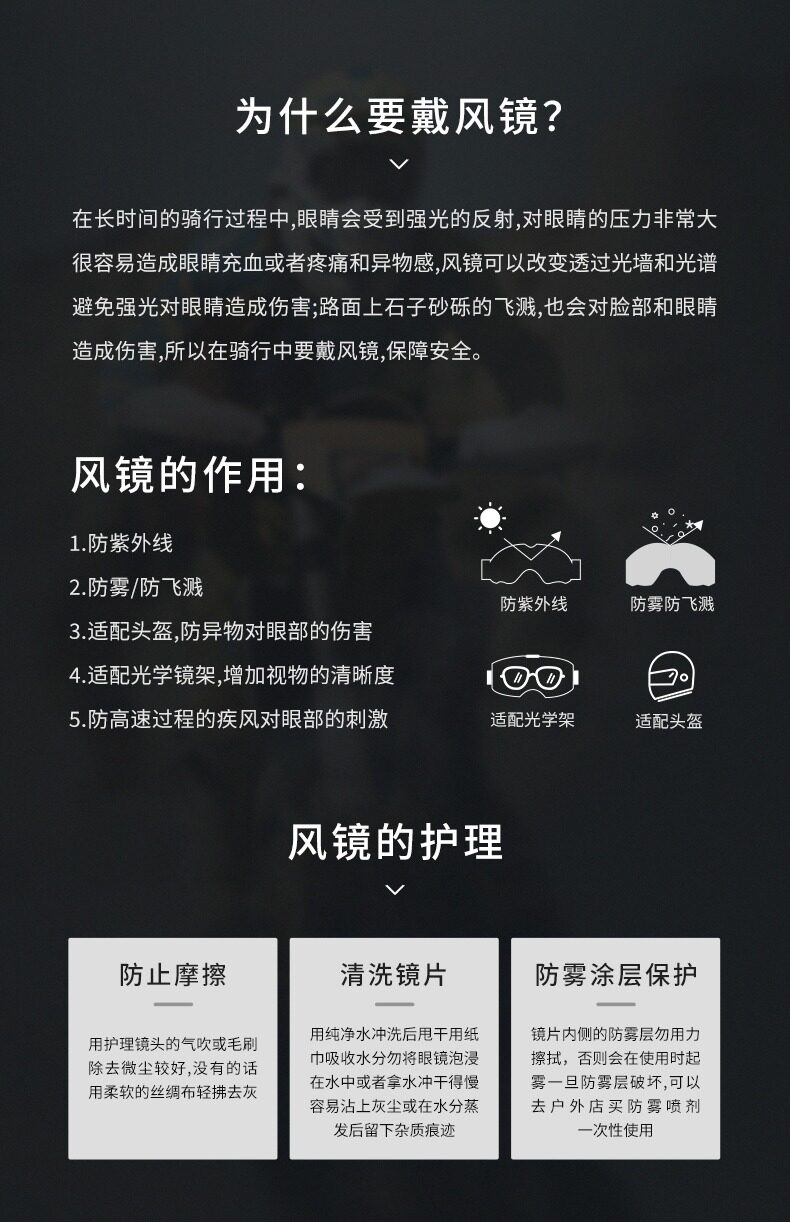 为什么要戴风镜?

在长时间的骑行过程中,眼睛会受到强光的反射,对眼睛的压力非常大很容易造成眼睛充血或者疼痛和异物感,风镜可以改变透过光墙和光谱避免强光对眼睛造成伤害;路面上石子砂砾的飞溅,也会对脸部和眼睛造成伤害,所以在骑行中要戴风镜,保障安全。

风镜的作用:

1.防紫外线
2.防雾/防飞溅
3.适配头盔,防异物对眼部的伤害
4.适配光学镜架,增加视物的清晰度
5.防高速过程的疾风对眼部的刺激

防紫外线
防雾防飞溅
适配光学架
适配头盔

风镜的护理

防止摩擦

用护理镜头的气吹或毛刷除去微尘较好,没有的话用柔软的丝绸布轻拂去灰

清洗镜片

用纯净水冲洗后甩干用纸巾吸收水分勿将眼镜泡浸在水中或者拿水冲干得慢容易沾上灰尘或在水分蒸发后留下杂质痕迹

防雾涂层保护

镜片内侧的防雾层勿用力擦拭,否则会在使用时起雾一旦防雾层破坏,可以去户外店买防雾喷剂一次性使用